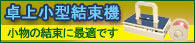 卓上小型結束機

小物の結束に最適です